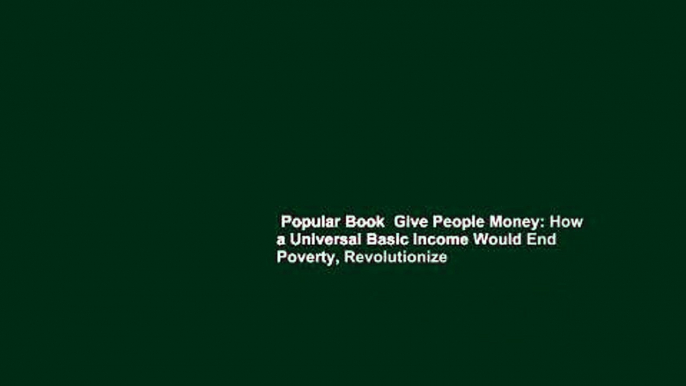 Popular Book Give People Money: How a Universal Basic Income Would End Poverty, Revolutionize